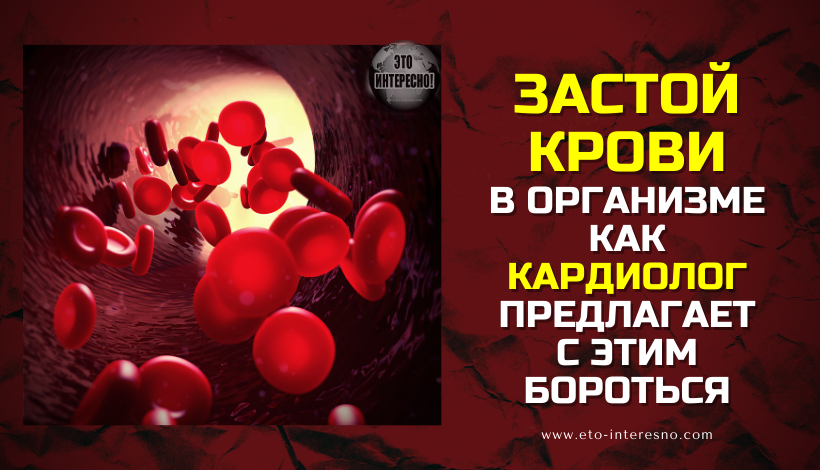 ЭТО ИНТЕРЕСНО!

ЗАСТОЙ КРОВИ В ОРГАНИЗМЕ КАК КАРДИОЛОГ ПРЕДЛАГАЕТ С ЭТИМ БОРОТЬСЯ

www.eto-interesno.com